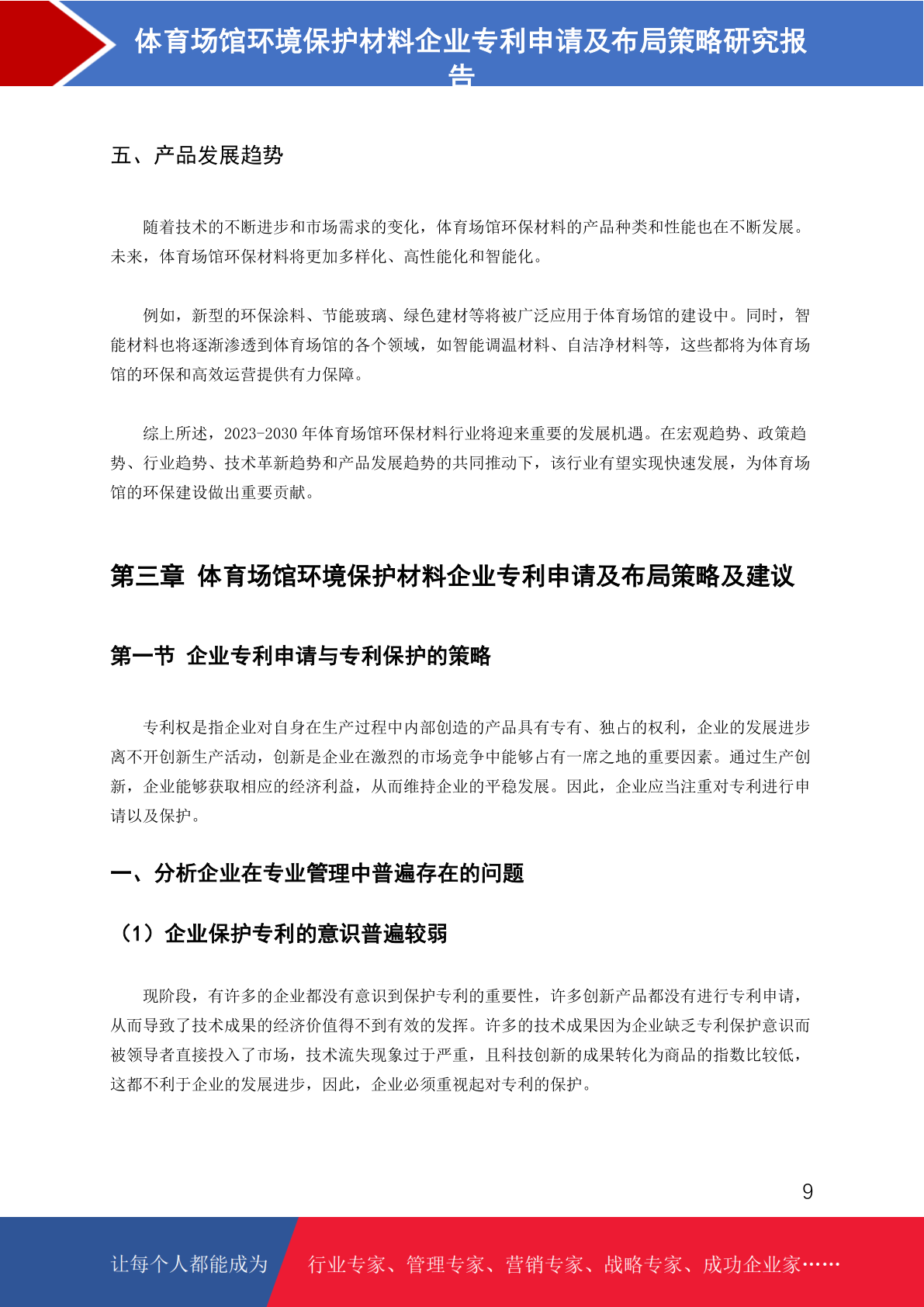 体育场馆环境保护材料企业专利申请及布局策略研究报告

五、产品发展趋势

随着技术的不断进步和市场需求的变化，体育场馆环保材料的产品种类和性能也在不断发展。未来，体育场馆环保材料将更加多样化、高性能化和智能化。

例如，新型的环保涂料、节能玻璃、绿色建材等将被广泛应用于体育场馆的建设中。同时，智能材料也将逐渐渗透到体育场馆的各个领域，如智能调温材料、自洁净材料等，这些都将为体育场馆的环保和高效运营提供有力保障。

综上所述，2023-2030 年体育场馆环保材料行业将迎来重要的发展机遇。在宏观趋势、政策趋势、行业趋势、技术革新趋势和产品发展趋势的共同推动下，该行业有望实现快速发展，为体育场馆的环保建设做出重要贡献。

第三章 体育场馆环境保护材料企业专利申请及布局策略及建议

第一节 企业专利申请与专利保护的策略

专利权是指企业对自身在生产过程中内部创造的产品具有专有、独占的权利，企业的发展进步离不开创新生产活动，创新是企业在激烈的市场竞争中能够占有一席之地的重要因素。通过生产创新，企业能够获取相应的经济利益，从而维持企业的平稳发展。因此，企业应当注重对专利进行申请以及保护。

一、分析企业在专业管理中普遍存在的问题

（1）企业保护专利的意识普遍较弱

现阶段，有许多的企业都没有意识到保护专利的重要性，许多创新产品都没有进行专利申请，从而导致了技术成果的经济价值得不到有效的发挥。许多的技术成果因为企业缺乏专利保护意识而被领导者直接投入了市场，技术流失现象过于严重，且科技创新的成果转化为商品的指数比较低，这都不利于企业的发展进步，因此，企业必须重视起对专利的保护。

9

让每个人都能成为 行业专家、管理专家、营销专家、战略专家、成功企业家……